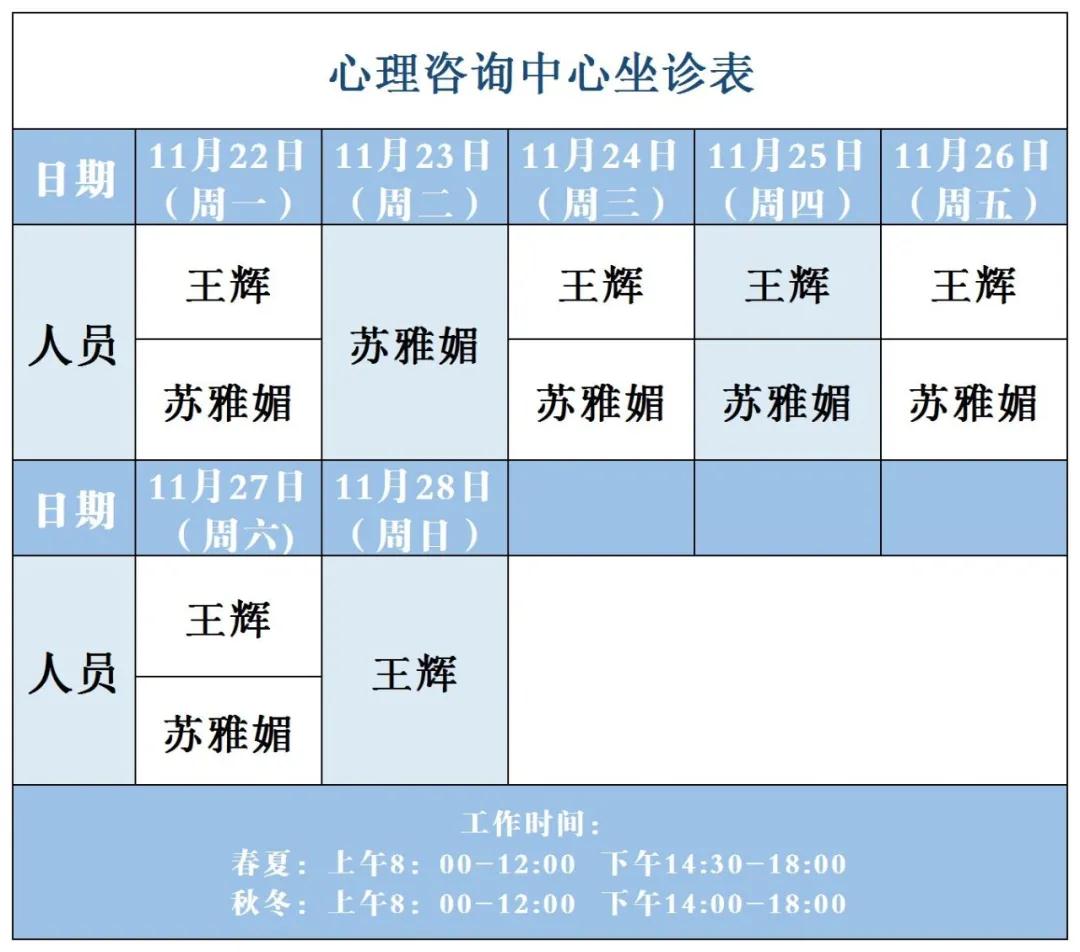 心理咨询中心坐诊表

| 日期 | 11月22日（周一） | 11月23日（周二） | 11月24日（周三） | 11月25日（周四） | 11月26日（周五） |
|---|---|---|---|---|---|
| 人员 | 王辉 | 苏雅媚 | 王辉 | 王辉 | 王辉 |
| | 苏雅媚 | | 苏雅媚 | 苏雅媚 | 苏雅媚 |
| 日期 | 11月27日（周六) | 11月28日（周日） | | | |
| 人员 | 王辉 | 王辉 | | | |
| | 苏雅媚 | | | | |

工作时间：
春夏：上午8：00-12:00 下午14:30-18:00
秋冬：上午8：00-12:00 下午14:00-18:00